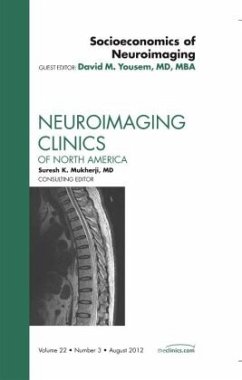 Socioeconomics of Neuroimaging

GUEST EDITOR: David M. Yousem, MD, MBA

NEUROIMAGING CLINICS

OF NORTH AMERICA

Suresh K. Mukherji, MD

CONSULTING EDITOR

Volume 22 • Number 3 • August 2012

theclinics.com